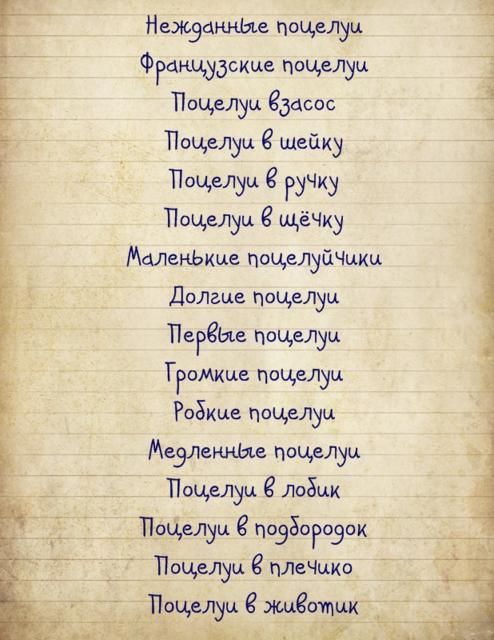 Нежданные поцелуи
Французские поцелуи
Поцелуи взасос
Поцелуи в шейку
Поцелуи в ручку
Поцелуи в щёчку
Маленькие поцелуйчики
Долгие поцелуи
Первые поцелуи
Громкие поцелуи
Робкие поцелуи
Медленные поцелуи
Поцелуи в лобик
Поцелуи в подбородок
Поцелуи в плечико
Поцелуи в животик